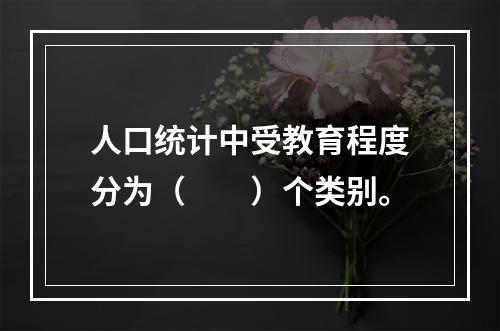 人口统计中受教育程度分为（　　）个类别。